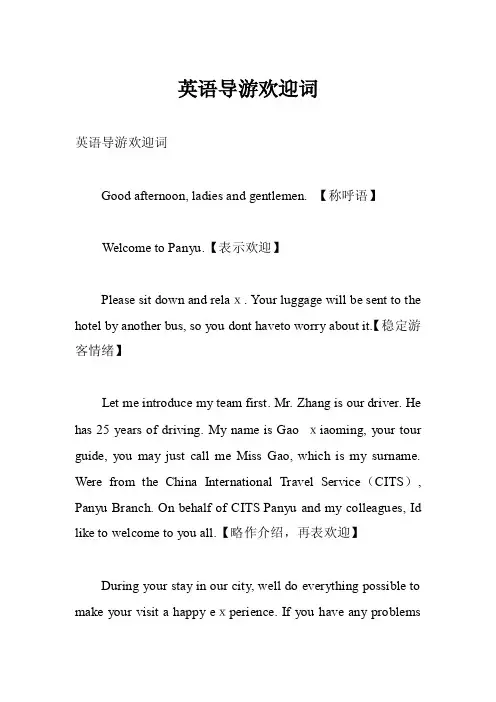 英语导游欢迎词

英语导游欢迎词

Good afternoon, ladies and gentlemen. 【称呼语】

Welcome to Panyu.【表示欢迎】

Please sit down and rela x . Your luggage will be sent to the hotel by another bus, so you dont haveto worry about it.【稳定游客情绪】

Let me introduce my team first. Mr. Zhang is our driver. He has 25 years of driving. My name is Gao x iaoming, your tour guide, you may just call me Miss Gao, which is my surname. Were from the China International Travel Service（CITS）, Panyu Branch. On behalf of CITS Panyu and my colleagues, Id like to welcome to you all.【略作介绍，再表欢迎】

During your stay in our city, well do everything possible to make your visit a happy e x perience. If you have any problems